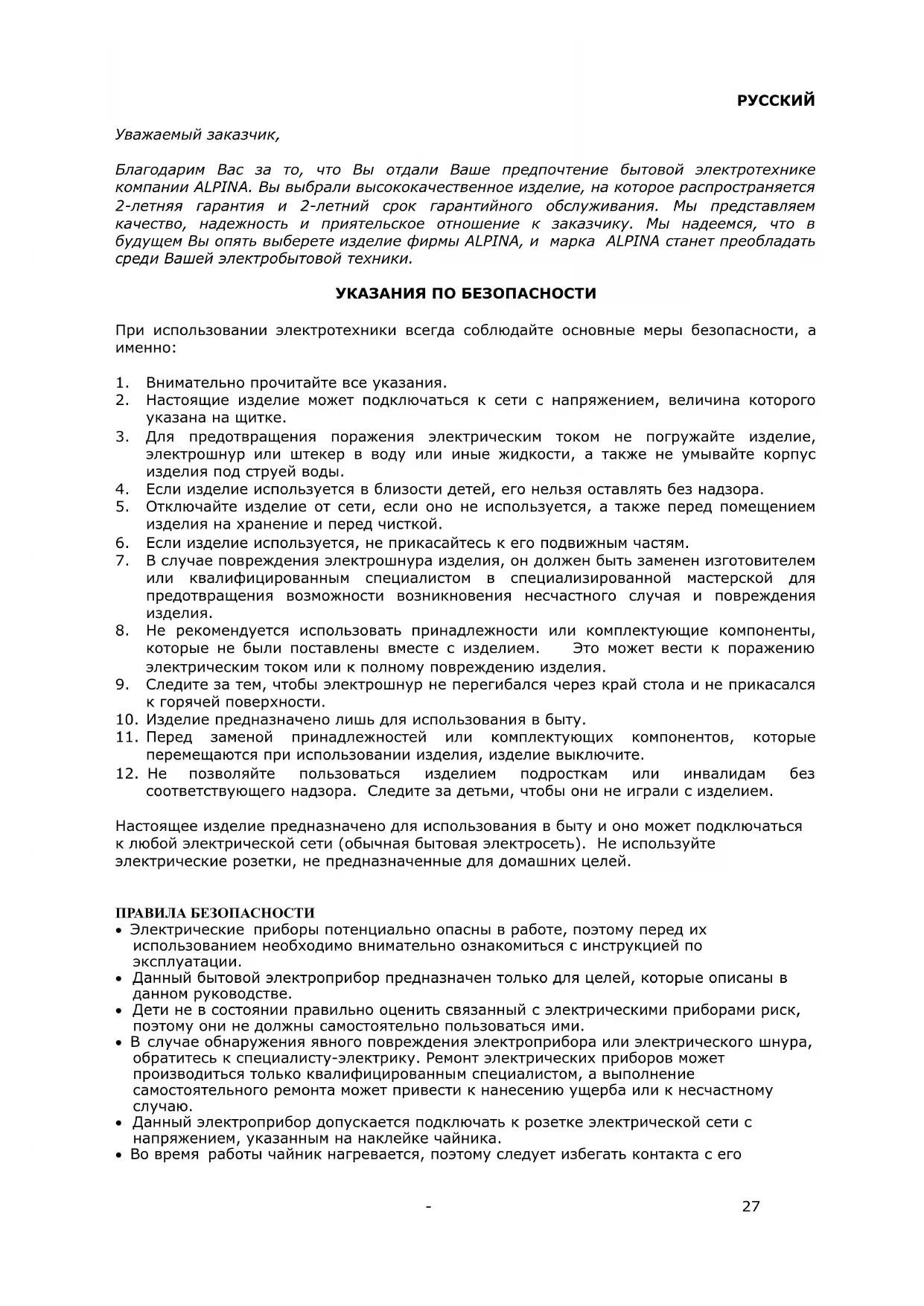 РУССКИЙ

Уважаемый заказчик,

Благодарим Вас за то, что Вы отдали Ваше предпочтение бытовой электротехнике компании ALPINA. Вы выбрали высококачественное изделие, на которое распространяется 2-летняя гарантия и 2-летний срок гарантийного обслуживания. Мы представляем качество, надежность и приятельское отношение к заказчику. Мы надеемся, что в будущем Вы опять выберете изделие фирмы ALPINA, и марка ALPINA станет преобладать среди Вашей электробытовой техники.

УКАЗАНИЯ ПО БЕЗОПАСНОСТИ

При использовании электротехники всегда соблюдайте основные меры безопасности, а именно:

1. Внимательно прочитайте все указания.
2. Настоящие изделие может подключаться к сети с напряжением, величина которого указана на щитке.
3. Для предотвращения поражения электрическим током не погружайте изделие, электрошнур или штекер в воду или иные жидкости, а также не умывайте корпус изделия под струей воды.
4. Если изделие используется в близости детей, его нельзя оставлять без надзора.
5. Отключайте изделие от сети, если оно не используется, а также перед помещением изделия на хранение и перед чисткой.
6. Если изделие используется, не прикасайтесь к его подвижным частям.
7. В случае повреждения электрошнура изделия, он должен быть заменен изготовителем или квалифицированным специалистом в специализированной мастерской для предотвращения возможности возникновения несчастного случая и повреждения изделия.
8. Не рекомендуется использовать принадлежности или комплектующие компоненты, которые не были поставлены вместе с изделием. Это может вести к поражению электрическим током или к полному повреждению изделия.
9. Следите за тем, чтобы электрошнур не перегибался через край стола и не прикасался к горячей поверхности.
10. Изделие предназначено лишь для использования в быту.
11. Перед заменой принадлежностей или комплектующих компонентов, которые перемещаются при использовании изделия, изделие выключите.
12. Не позволяйте пользоваться изделием подросткам или инвалидам без соответствующего надзора. Следите за детьми, чтобы они не играли с изделием.

Настоящее изделие предназначено для использования в быту и оно может подключаться к любой электрической сети (обычная бытовая электросеть). Не используйте электрические розетки, не предназначенные для домашних целей.

ПРАВИЛА БЕЗОПАСНОСТИ
• Электрические приборы потенциально опасны в работе, поэтому перед их использованием необходимо внимательно ознакомиться с инструкцией по эксплуатации.
• Данный бытовой электроприбор предназначен только для целей, которые описаны в данном руководстве.
• Дети не в состоянии правильно оценить связанный с электрическими приборами риск, поэтому они не должны самостоятельно пользоваться ими.
• В случае обнаружения явного повреждения электроприбора или электрического шнура, обратитесь к специалисту-электрику. Ремонт электрических приборов может производиться только квалифицированным специалистом, а выполнение самостоятельного ремонта может привести к нанесению ущерба или к несчастному случаю.
• Данный электроприбор допускается подключать к розетке электрической сети с напряжением, указанным на наклейке чайника.
• Во время работы чайник нагревается, поэтому следует избегать контакта с его

-

27